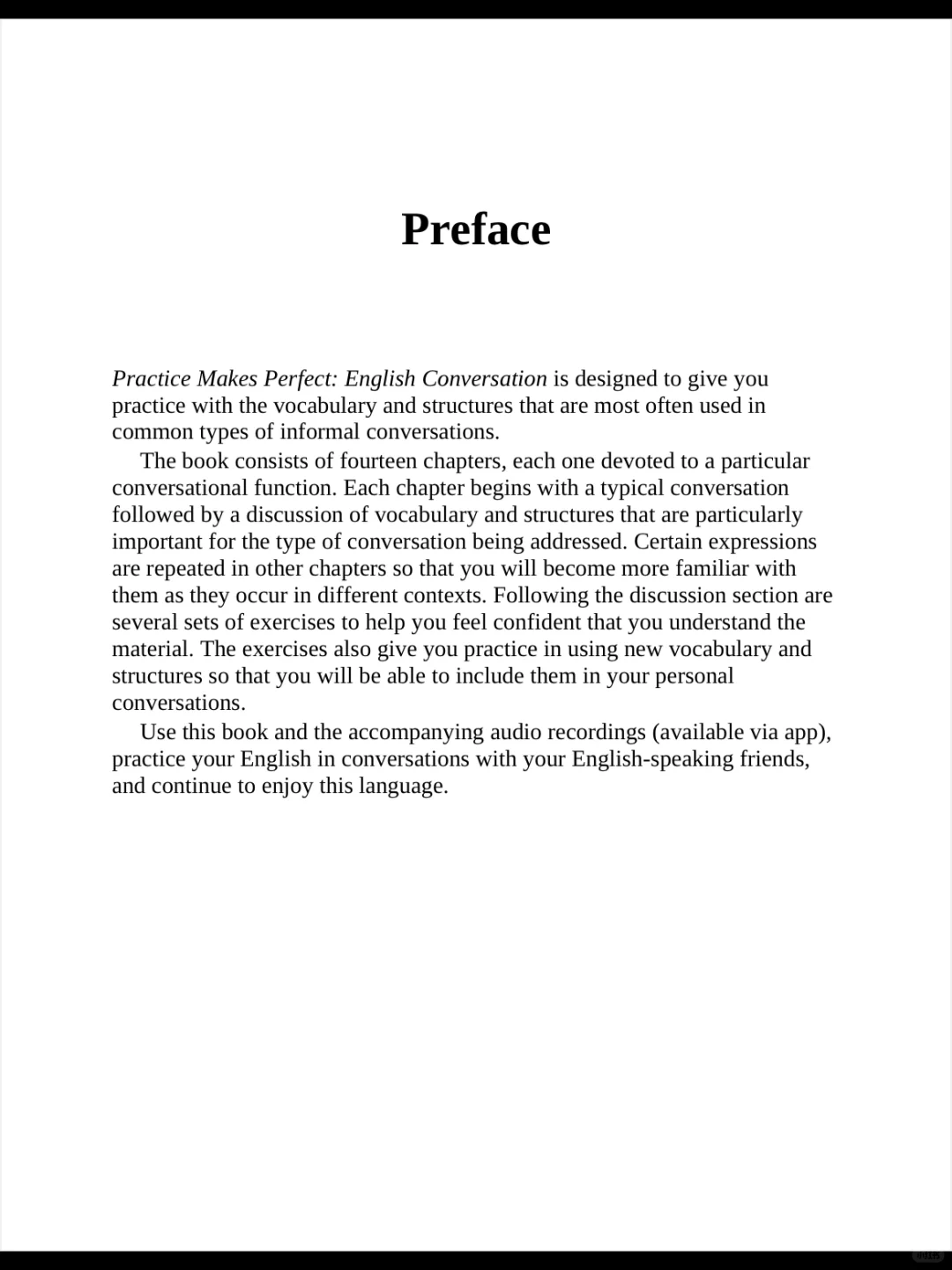 Preface

Practice Makes Perfect: English Conversation is designed to give you practice with the vocabulary and structures that are most often used in common types of informal conversations.

The book consists of fourteen chapters, each one devoted to a particular conversational function. Each chapter begins with a typical conversation followed by a discussion of vocabulary and structures that are particularly important for the type of conversation being addressed. Certain expressions are repeated in other chapters so that you will become more familiar with them as they occur in different contexts. Following the discussion section are several sets of exercises to help you feel confident that you understand the material. The exercises also give you practice in using new vocabulary and structures so that you will be able to include them in your personal conversations.

Use this book and the accompanying audio recordings (available via app), practice your English in conversations with your English-speaking friends, and continue to enjoy this language.